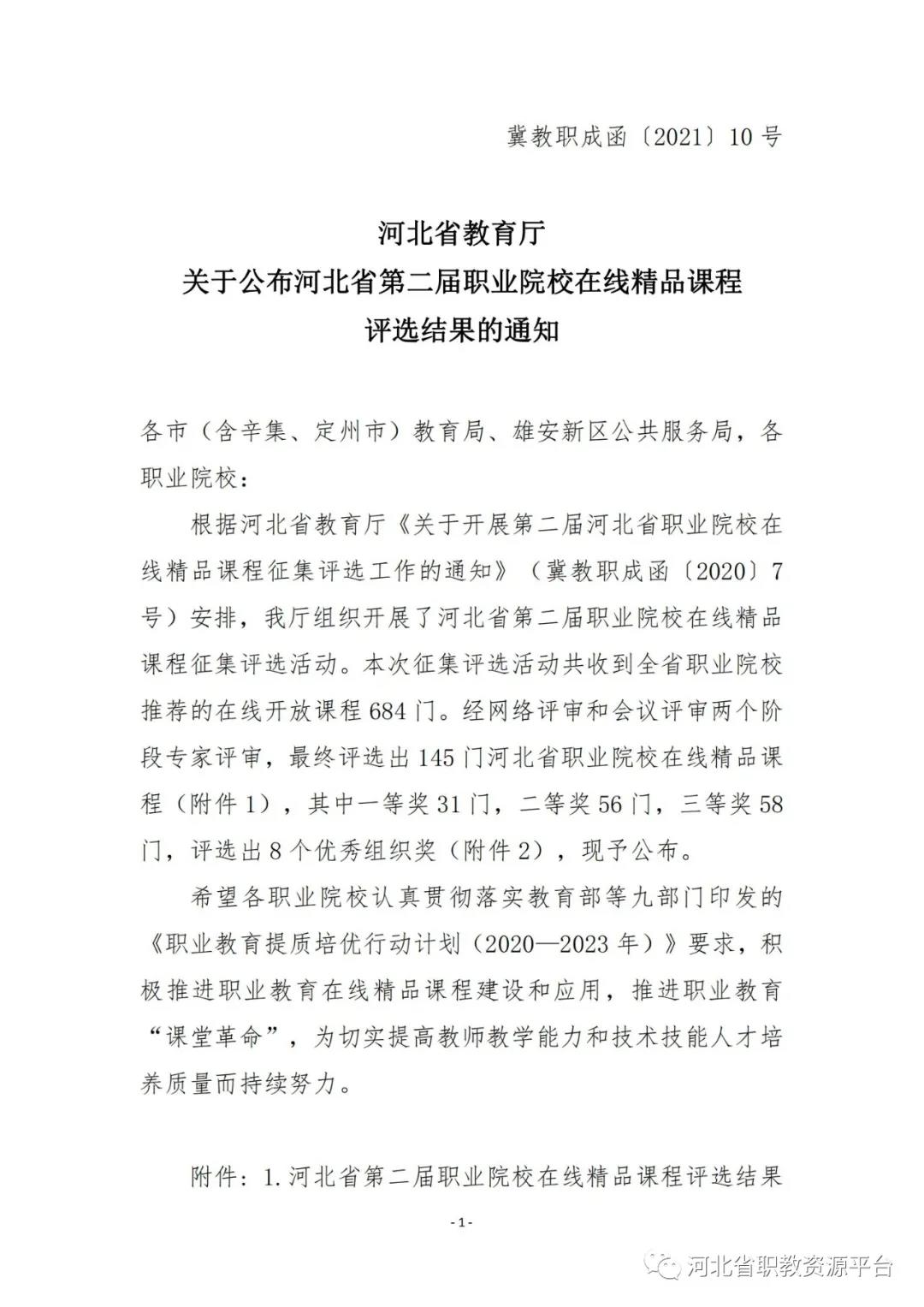 冀教职成函〔2021〕10号

河北省教育厅
关于公布河北省第二届职业院校在线精品课程
评选结果的通知

各市（含辛集、定州市）教育局、雄安新区公共服务局，各职业院校：

根据河北省教育厅《关于开展第二届河北省职业院校在线精品课程征集评选工作的通知》（冀教职成函〔2020〕7号）安排，我厅组织开展了河北省第二届职业院校在线精品课程征集评选活动。本次征集评选活动共收到全省职业院校推荐的在线开放课程684门。经网络评审和会议评审两个阶段专家评审，最终评选出145门河北省职业院校在线精品课程（附件1），其中一等奖31门，二等奖56门，三等奖58门，评选出8个优秀组织奖（附件2），现予公布。

希望各职业院校认真贯彻落实教育部等九部门印发的《职业教育提质培优行动计划（2020—2023年）》要求，积极推进职业教育在线精品课程建设和应用，推进职业教育“课堂革命”，为切实提高教师教学能力和技术技能人才培养质量而持续努力。

附件：1.河北省第二届职业院校在线精品课程评选结果

-1-

河北省职教资源平台